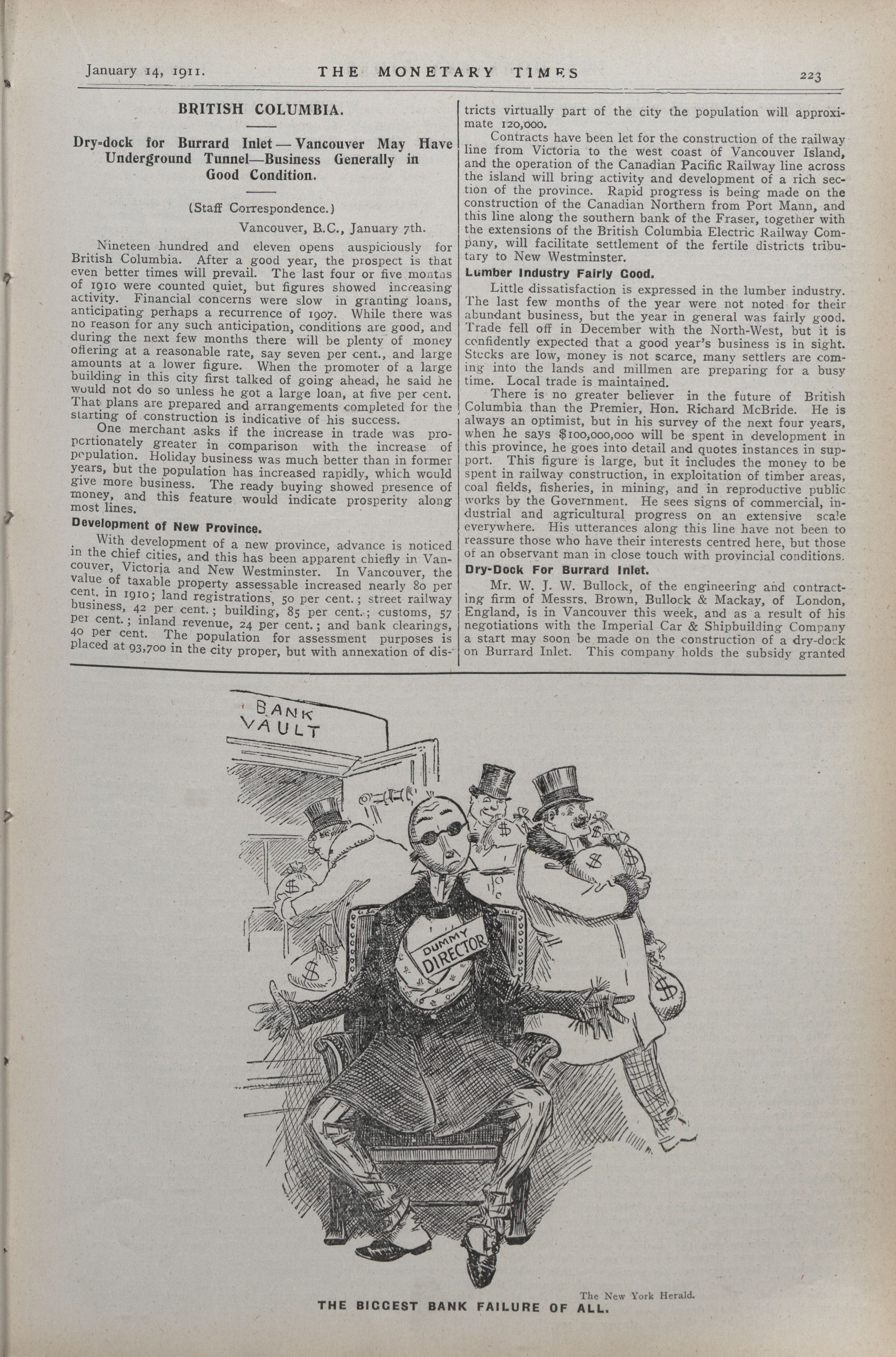 January 14, 1911. THE MONETARY TIMES 223

BRITISH COLUMBIA.

Dry-dock for Burrard Inlet — Vancouver May Have Underground Tunnel—Business Generally in Good Condition.

(Staff Correspondence.)

Vancouver, B.C., January 7th.

Nineteen hundred and eleven opens auspiciously for British Columbia. After a good year, the prospect is that even better times will prevail. The last four or five months of 1910 were counted quiet, but figures showed increasing activity. Financial concerns were slow in granting loans, anticipating perhaps a recurrence of 1907. While there was no reason for any such anticipation, conditions are good, and during the next few months there will be plenty of money offering at a reasonable rate, say seven per cent., and large amounts at a lower figure. When the promoter of a large building in this city first talked of going ahead, he said he would not do so unless he got a large loan, at five per cent. That plans are prepared and arrangements completed for the starting of construction is indicative of his success.

One merchant asks if the increase in trade was proportionately greater in comparison with the increase of population. Holiday business was much better than in former years, but the population has increased rapidly, which would give more business. The ready buying showed presence of money, and this feature would indicate prosperity along most lines.

Development of New Province.

With development of a new province, advance is noticed in the chief cities, and this has been apparent chiefly in Vancouver, Victoria and New Westminster. In Vancouver, the value of taxable property assessable increased nearly 80 per cent. in 1910; land registrations, 50 per cent.; street railway business, 42 per cent.; building, 85 per cent.; customs, 57 per cent.; inland revenue, 24 per cent.; and bank clearings, 40 per cent. The population for assessment purposes is placed at 93,700 in the city proper, but with annexation of districts virtually part of the city the population will approximate 120,000.

Contracts have been let for the construction of the railway line from Victoria to the west coast of Vancouver Island, and the operation of the Canadian Pacific Railway line across the island will bring activity and development of a rich section of the province. Rapid progress is being made on the construction of the Canadian Northern from Port Mann, and this line along the southern bank of the Fraser, together with the extensions of the British Columbia Electric Railway Company, will facilitate settlement of the fertile districts tributary to New Westminster.

Lumber Industry Fairly Good.

Little dissatisfaction is expressed in the lumber industry. The last few months of the year were not noted for their abundant business, but the year in general was fairly good. Trade fell off in December with the North-West, but it is confidently expected that a good year's business is in sight. Stocks are low, money is not scarce, many settlers are coming into the lands and millmen are preparing for a busy time. Local trade is maintained.

There is no greater believer in the future of British Columbia than the Premier, Hon. Richard McBride. He is always an optimist, but in his survey of the next four years, when he says $100,000,000 will be spent in development in this province, he goes into detail and quotes instances in support. This figure is large, but it includes the money to be spent in railway construction, in exploitation of timber areas, coal fields, fisheries, in mining, and in reproductive public works by the Government. He sees signs of commercial, industrial and agricultural progress on an extensive scale everywhere. His utterances along this line have not been to reassure those who have their interests centred here, but those of an observant man in close touch with provincial conditions.

Dry-Dock For Burrard Inlet.

Mr. W. J. W. Bullock, of the engineering and contracting firm of Messrs. Brown, Bullock & Mackay, of London, England, is in Vancouver this week, and as a result of his negotiations with the Imperial Car & Shipbuilding Company a start may soon be made on the construction of a dry-dock on Burrard Inlet. This company holds the subsidy granted

BANK VAULT

$

$

$

$

$

$

DUMMY DIRECTOR

The New York Herald.

THE BIGGEST BANK FAILURE OF ALL.